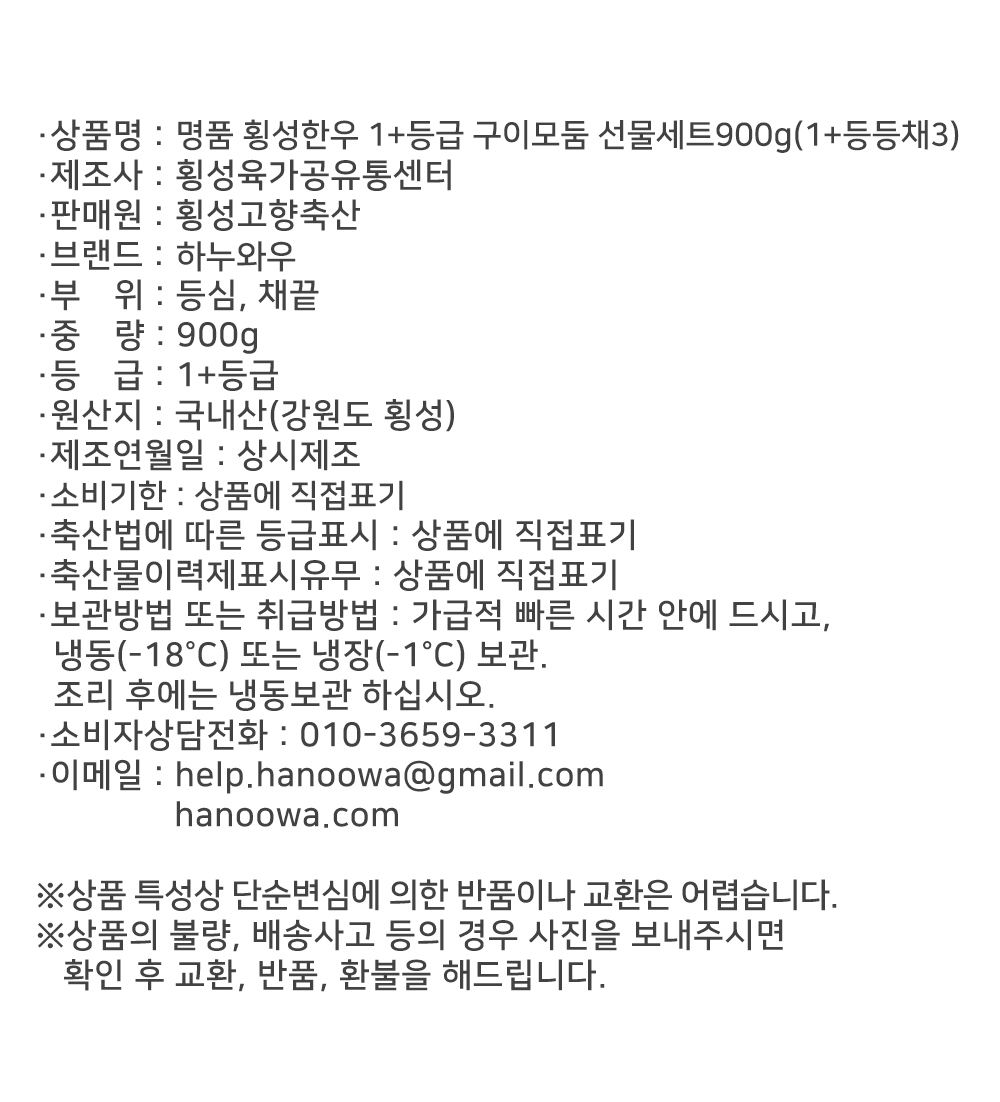 ·상품명 : 명품 횡성한우 1+등급 구이모둠 선물세트900g(1+등등채3)
·제조사 : 횡성육가공유통센터
·판매원 : 횡성고향축산
·브랜드 : 하누와우
·부 위 : 등심, 채끝
·중 량 : 900g
·등 급 : 1+등급
·원산지 : 국내산(강원도 횡성)
·제조연월일 : 상시제조
·소비기한 : 상품에 직접표기
·축산법에 따른 등급표시 : 상품에 직접표기
·축산물이력제표시유무 : 상품에 직접표기
·보관방법 또는 취급방법 : 가급적 빠른 시간 안에 드시고, 냉동(-18°C) 또는 냉장(-1°C) 보관. 조리 후에는 냉동보관 하십시오.
·소비자상담전화 : 010-3659-3311
·이메일 : help.hanoowa@gmail.com
hanoowa.com

※상품 특성상 단순변심에 의한 반품이나 교환은 어렵습니다.
※상품의 불량, 배송사고 등의 경우 사진을 보내주시면 확인 후 교환, 반품, 환불을 해드립니다.